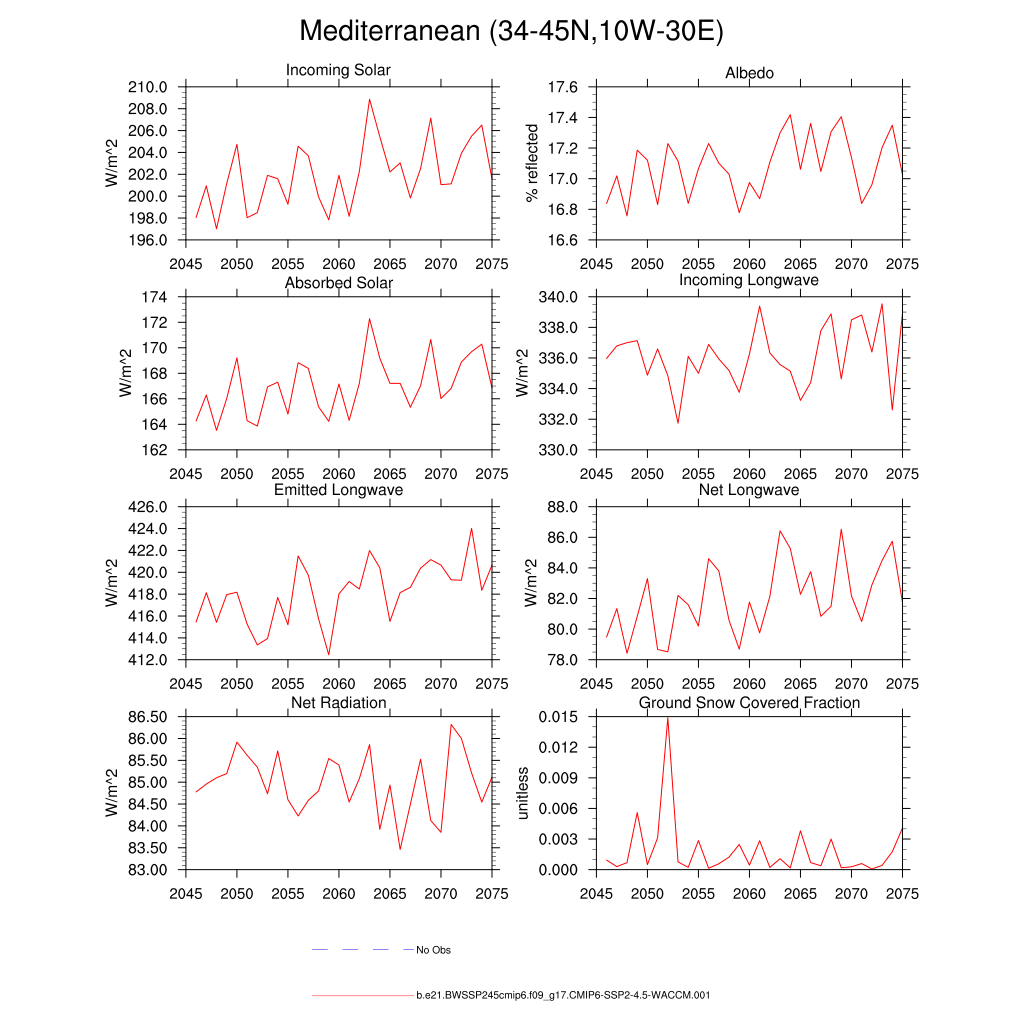 Mediterranean (34-45N,10W-30E)

Incoming Solar
W/m^2
210.0
208.0
206.0
204.0
202.0
200.0
198.0
196.0
2045 2050 2055 2060 2065 2070 2075

Albedo
% reflected
17.6
17.4
17.2
17.0
16.8
16.6
2045 2050 2055 2060 2065 2070 2075

Absorbed Solar
W/m^2
174
172
170
168
166
164
162
2045 2050 2055 2060 2065 2070 2075

Incoming Longwave
W/m^2
340.0
338.0
336.0
334.0
332.0
330.0
2045 2050 2055 2060 2065 2070 2075

Emitted Longwave
W/m^2
426.0
424.0
422.0
420.0
418.0
416.0
414.0
412.0
2045 2050 2055 2060 2065 2070 2075

Net Longwave
W/m^2
88.0
86.0
84.0
82.0
80.0
78.0
2045 2050 2055 2060 2065 2070 2075

Net Radiation
W/m^2
86.50
86.00
85.50
85.00
84.50
84.00
83.50
83.00
2045 2050 2055 2060 2065 2070 2075

Ground Snow Covered Fraction
unitless
0.015
0.012
0.009
0.006
0.003
0.000
2045 2050 2055 2060 2065 2070 2075

No Obs

b.e21.BWSSP245cmip6.f09_g17.CMIP6-SSP2-4.5-WACCM.001